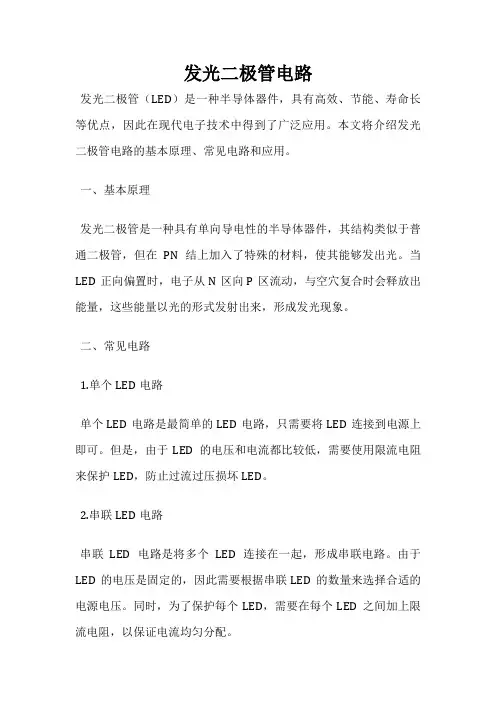 发光二极管电路

发光二极管（LED）是一种半导体器件，具有高效、节能、寿命长等优点，因此在现代电子技术中得到了广泛应用。本文将介绍发光二极管电路的基本原理、常见电路和应用。

一、基本原理

发光二极管是一种具有单向导电性的半导体器件，其结构类似于普通二极管，但在 PN 结上加入了特殊的材料，使其能够发出光。当 LED 正向偏置时，电子从 N 区向 P 区流动，与空穴复合时会释放出能量，这些能量以光的形式发射出来，形成发光现象。

二、常见电路

1.单个 LED 电路

单个 LED 电路是最简单的 LED 电路，只需要将 LED 连接到电源上即可。但是，由于 LED 的电压和电流都比较低，需要使用限流电阻来保护 LED，防止过流过压损坏 LED。

2.串联 LED 电路

串联 LED 电路是将多个 LED 连接在一起，形成串联电路。由于 LED 的电压是固定的，因此需要根据串联 LED 的数量来选择合适的电源电压。同时，为了保护每个 LED，需要在每个 LED 之间加上限流电阻，以保证电流均匀分配。